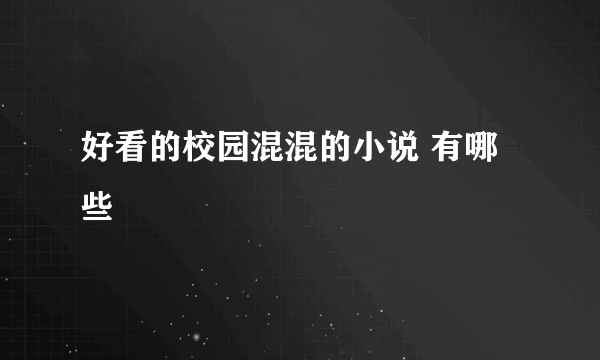 好看的校园混混的小说 有哪些